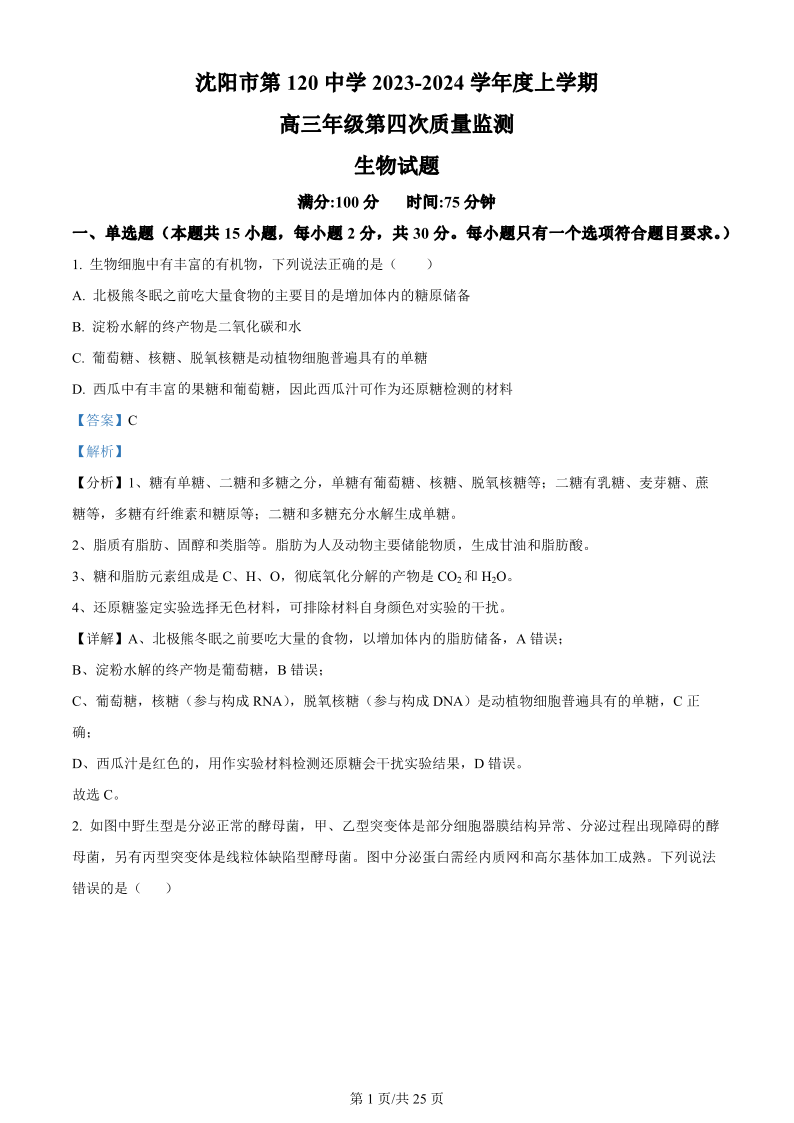 沈阳市第 120 中学 2023-2024 学年度上学期

高三年级第四次质量监测

生物试题

满分:100 分　　时间:75 分钟

一、单选题（本题共 15 小题，每小题 2 分，共 30 分。每小题只有一个选项符合题目要求。）

1. 生物细胞中有丰富的有机物，下列说法正确的是（　　）

A. 北极熊冬眠之前吃大量食物的主要目的是增加体内的糖原储备

B. 淀粉水解的终产物是二氧化碳和水

C. 葡萄糖、核糖、脱氧核糖是动植物细胞普遍具有的单糖

D. 西瓜中有丰富的果糖和葡萄糖，因此西瓜汁可作为还原糖检测的材料

【答案】C

【解析】

【分析】1、糖有单糖、二糖和多糖之分，单糖有葡萄糖、核糖、脱氧核糖等；二糖有乳糖、麦芽糖、蔗糖等，多糖有纤维素和糖原等；二糖和多糖充分水解生成单糖。

2、脂质有脂肪、固醇和类脂等。脂肪为人及动物主要储能物质，生成甘油和脂肪酸。

3、糖和脂肪元素组成是 C、H、O，彻底氧化分解的产物是 $CO_2$ 和 $H_2O$。

4、还原糖鉴定实验选择无色材料，可排除材料自身颜色对实验的干扰。

【详解】A、北极熊冬眠之前要吃大量的食物，以增加体内的脂肪储备，A 错误；

B、淀粉水解的终产物是葡萄糖，B 错误；

C、葡萄糖，核糖（参与构成 RNA），脱氧核糖（参与构成 DNA）是动植物细胞普遍具有的单糖，C 正确；

D、西瓜汁是红色的，用作实验材料检测还原糖会干扰实验结果，D 错误。

故选 C。

2. 如图中野生型是分泌正常的酵母菌，甲、乙型突变体是部分细胞器膜结构异常、分泌过程出现障碍的酵母菌，另有丙型突变体是线粒体缺陷型酵母菌。图中分泌蛋白需经内质网和高尔基体加工成熟。下列说法错误的是（　　）

第 1 页/共 25 页